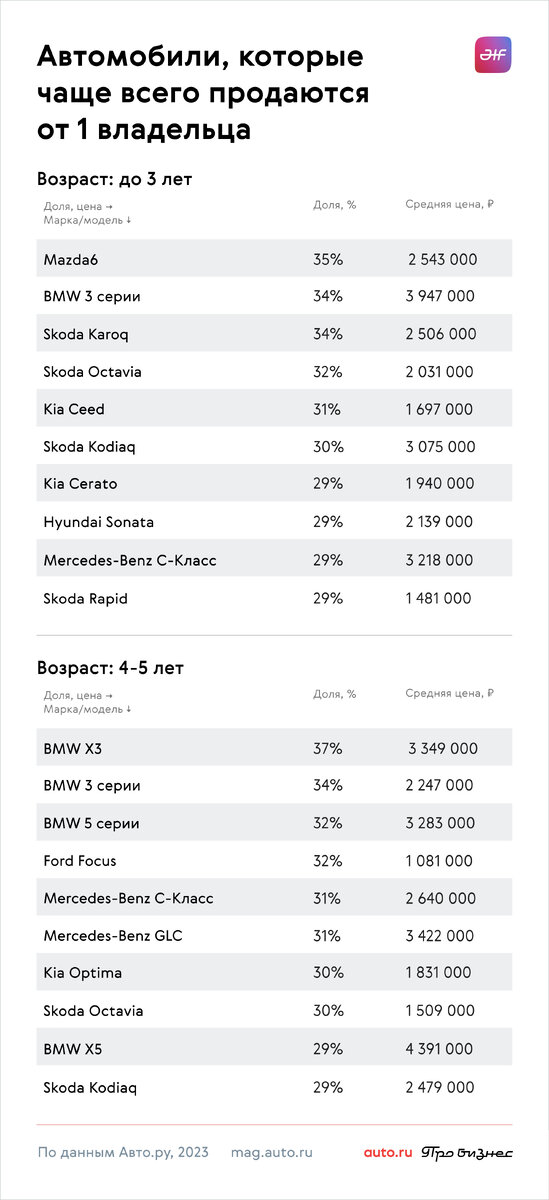 Автомобили, которые чаще всего продаются от 1 владельца

Возраст: до 3 лет

| Доля, цена → Марка/модель ↓ | Доля, % | Средняя цена, ₽ |
|---|---|---|
| Mazda6 | 35% | 2 543 000 |
| BMW 3 серии | 34% | 3 947 000 |
| Skoda Karoq | 34% | 2 506 000 |
| Skoda Octavia | 32% | 2 031 000 |
| Kia Ceed | 31% | 1 697 000 |
| Skoda Kodiaq | 30% | 3 075 000 |
| Kia Cerato | 29% | 1 940 000 |
| Hyundai Sonata | 29% | 2 139 000 |
| Mercedes-Benz C-Класс | 29% | 3 218 000 |
| Skoda Rapid | 29% | 1 481 000 |

Возраст: 4-5 лет

| Доля, цена → Марка/модель ↓ | Доля, % | Средняя цена, ₽ |
|---|---|---|
| BMW X3 | 37% | 3 349 000 |
| BMW 3 серии | 34% | 2 247 000 |
| BMW 5 серии | 32% | 3 283 000 |
| Ford Focus | 32% | 1 081 000 |
| Mercedes-Benz C-Класс | 31% | 2 640 000 |
| Mercedes-Benz GLC | 31% | 3 422 000 |
| Kia Optima | 30% | 1 831 000 |
| Skoda Octavia | 30% | 1 509 000 |
| BMW X5 | 29% | 4 391 000 |
| Skoda Kodiaq | 29% | 2 479 000 |

По данным Авто.ру, 2023 mag.auto.ru auto.ru Про бизнес